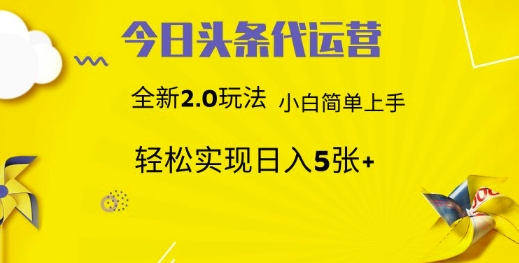 今日头条代运营

全新2.0玩法 小白简单上手

轻松实现日入5张+